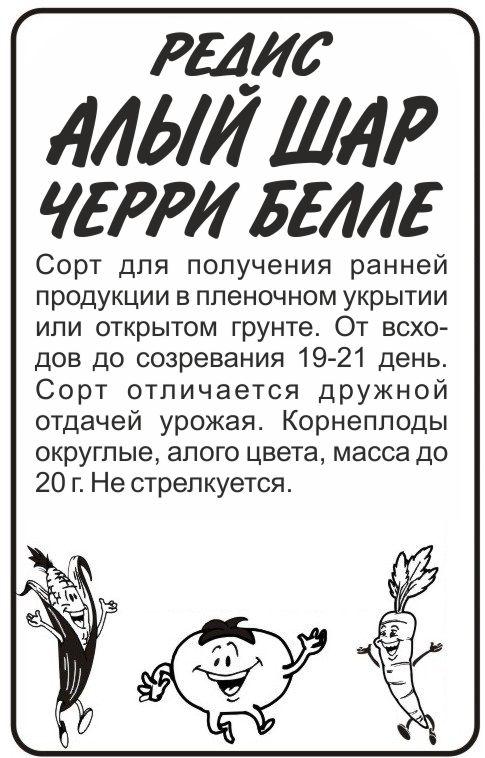 РЕДИС
АЛЫЙ ШАР
ЧЕРРИ БЕЛЛЕ

Сорт для получения ранней продукции в пленочном укрытии или открытом грунте. От всходов до созревания 19-21 день. Сорт отличается дружной отдачей урожая. Корнеплоды округлые, алого цвета, масса до 20 г. Не стрелкуется.